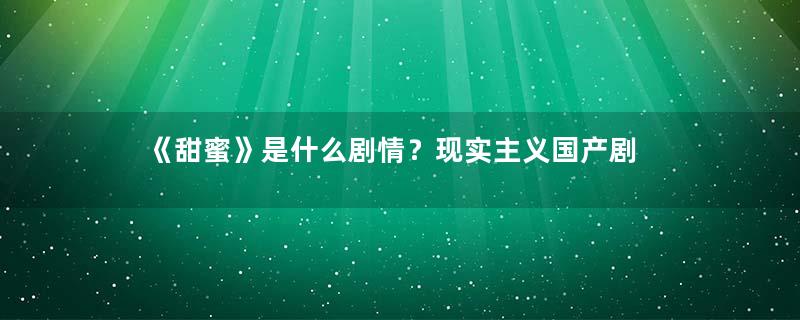 《甜蜜》是什么剧情？现实主义国产剧